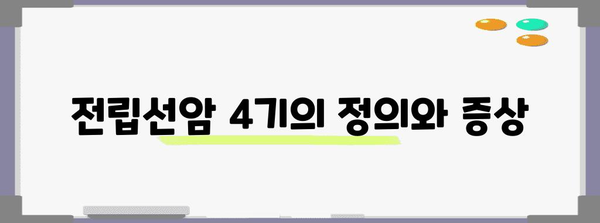 전립선암 4기의 정의와 증상